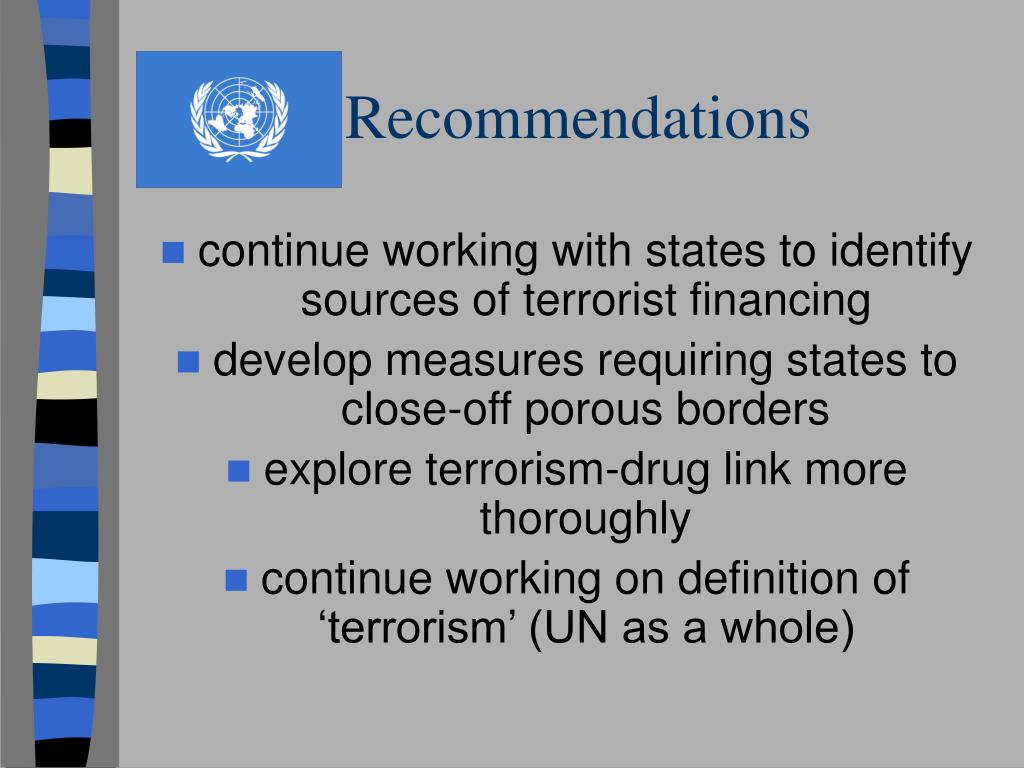 Recommendations

continue working with states to identify sources of terrorist financing

develop measures requiring states to close-off porous borders

explore terrorism-drug link more thoroughly

continue working on definition of ‘terrorism’ (UN as a whole)